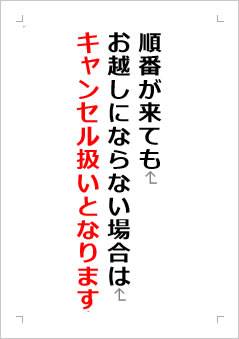 順番が来ても
お越しにならない場合は
キャンセル扱いとなります